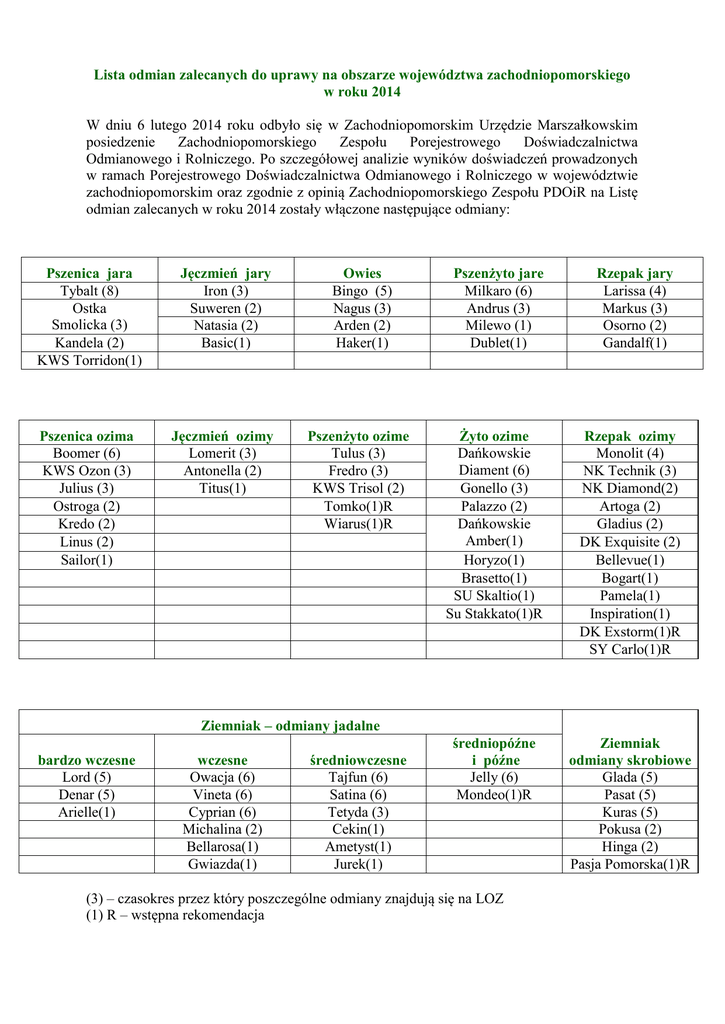 Lista odmian zalecanych do uprawy na obszarze województwa zachodniopomorskiego w roku 2014

W dniu 6 lutego 2014 roku odbyło się w Zachodniopomorskim Urzędzie Marszałkowskim posiedzenie Zachodniopomorskiego Zespołu Porejestrowego Doświadczalnictwa Odmianowego i Rolniczego. Po szczegółowej analizie wyników doświadczeń prowadzonych w ramach Porejestrowego Doświadczalnictwa Odmianowego i Rolniczego w województwie zachodniopomorskim oraz zgodnie z opinią Zachodniopomorskiego Zespołu PDOiR na Listę odmian zalecanych w roku 2014 zostały włączone następujące odmiany:

| Pszenica jara | Jęczmień jary | Owies | Pszenżyto jare | Rzepak jary |
|---|---|---|---|---|
| Tybalt (8) | Iron (3) | Bingo (5) | Milkaro (6) | Larissa (4) |
| Ostka Smolicka (3) | Suweren (2) | Nagus (3) | Andrus (3) | Markus (3) |
| | Natasia (2) | Arden (2) | Milewo (1) | Osorno (2) |
| Kandela (2) | Basic(1) | Haker(1) | Dublet(1) | Gandalf(1) |
| KWS Torridon(1) | | | | |

| Pszenica ozima | Jęczmień ozimy | Pszenżyto ozime | Żyto ozime | Rzepak ozimy |
|---|---|---|---|---|
| Boomer (6) | Lomerit (3) | Tulus (3) | Dańkowskie Diament (6) | Monolit (4) |
| KWS Ozon (3) | Antonella (2) | Fredro (3) | | NK Technik (3) |
| Julius (3) | Titus(1) | KWS Trisol (2) | Gonello (3) | NK Diamond(2) |
| Ostroga (2) | | Tomko(1)R | Palazzo (2) | Artoga (2) |
| Kredo (2) | | Wiarus(1)R | Dańkowskie Amber(1) | Gladius (2) |
| Linus (2) | | | | DK Exquisite (2) |
| Sailor(1) | | | Horyzo(1) | Bellevue(1) |
| | | | Brasetto(1) | Bogart(1) |
| | | | SU Skaltio(1) | Pamela(1) |
| | | | Su Stakkato(1)R | Inspiration(1) |
| | | | | DK Exstorm(1)R |
| | | | | SY Carlo(1)R |

| Ziemniak – odmiany jadalne | | | | |
|---|---|---|---|---|
| bardzo wczesne | wczesne | średniowczesne | średniopóźne i późne | Ziemniak odmiany skrobiowe |
| Lord (5) | Owacja (6) | Tajfun (6) | Jelly (6) | Glada (5) |
| Denar (5) | Vineta (6) | Satina (6) | Mondeo(1)R | Pasat (5) |
| Arielle(1) | Cyprian (6) | Tetyda (3) | | Kuras (5) |
| | Michalina (2) | Cekin(1) | | Pokusa (2) |
| | Bellarosa(1) | Ametyst(1) | | Hinga (2) |
| | Gwiazda(1) | Jurek(1) | | Pasja Pomorska(1)R |

(3) – czasokres przez który poszczególne odmiany znajdują się na LOZ
(1) R – wstępna rekomendacja